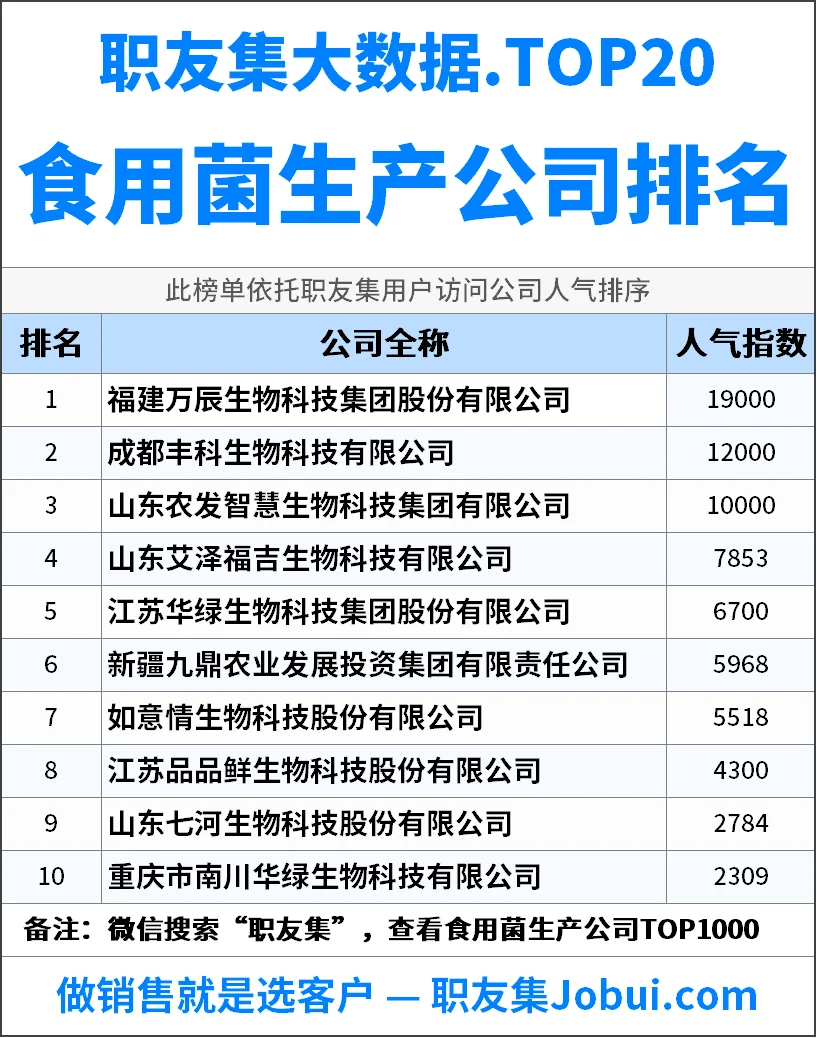 职友集大数据.TOP20

食用菌生产公司排名

此榜单依托职友集用户访问公司人气排序

| 排名 | 公司全称 | 人气指数 |
|---|---|---|
| 1 | 福建万辰生物科技集团股份有限公司 | 19000 |
| 2 | 成都丰科生物科技有限公司 | 12000 |
| 3 | 山东农发智慧生物科技集团有限公司 | 10000 |
| 4 | 山东艾泽福吉生物科技有限公司 | 7853 |
| 5 | 江苏华绿生物科技集团股份有限公司 | 6700 |
| 6 | 新疆九鼎农业发展投资集团有限责任公司 | 5968 |
| 7 | 如意情生物科技股份有限公司 | 5518 |
| 8 | 江苏品品鲜生物科技股份有限公司 | 4300 |
| 9 | 山东七河生物科技股份有限公司 | 2784 |
| 10 | 重庆市南川华绿生物科技有限公司 | 2309 |

备注：微信搜索“职友集”，查看食用菌生产公司TOP1000

做销售就是选客户 — 职友集Jobui.com